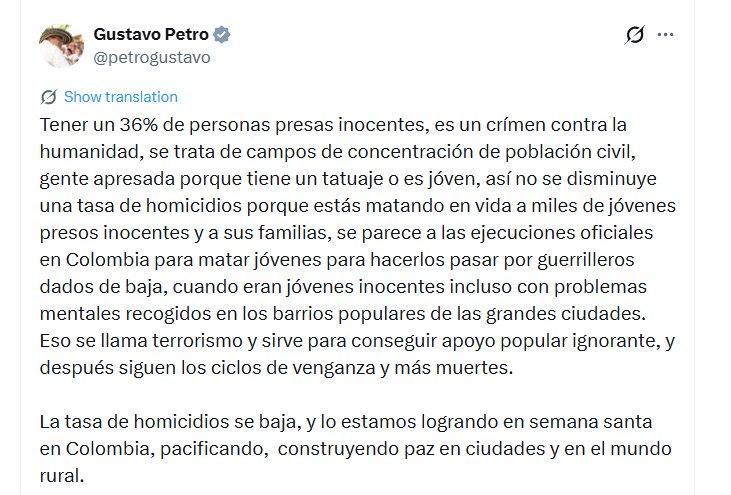 Gustavo Petro
@petrogustavo

Show translation

Tener un 36% de personas presas inocentes, es un crímen contra la humanidad, se trata de campos de concentración de población civil, gente apresada porque tiene un tatuaje o es jóven, así no se disminuye una tasa de homicidios porque estás matando en vida a miles de jóvenes presos inocentes y a sus familias, se parece a las ejecuciones oficiales en Colombia para matar jóvenes para hacerlos pasar por guerrilleros dados de baja, cuando eran jóvenes inocentes incluso con problemas mentales recogidos en los barrios populares de las grandes ciudades. Eso se llama terrorismo y sirve para conseguir apoyo popular ignorante, y después siguen los ciclos de venganza y más muertes.

La tasa de homicidios se baja, y lo estamos logrando en semana santa en Colombia, pacificando, construyendo paz en ciudades y en el mundo rural.